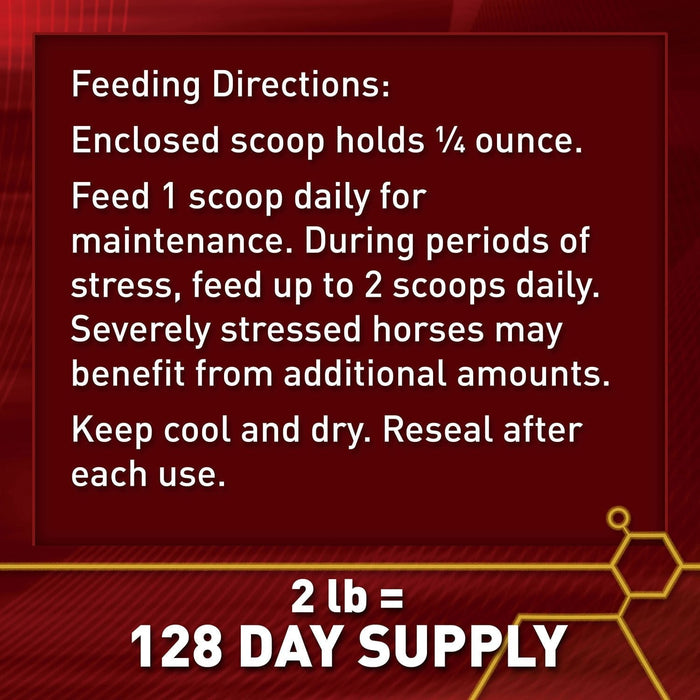 Feeding Directions:

Enclosed scoop holds ¼ ounce.

Feed 1 scoop daily for maintenance. During periods of stress, feed up to 2 scoops daily. Severely stressed horses may benefit from additional amounts.

Keep cool and dry. Reseal after each use.

2 lb =
128 DAY SUPPLY